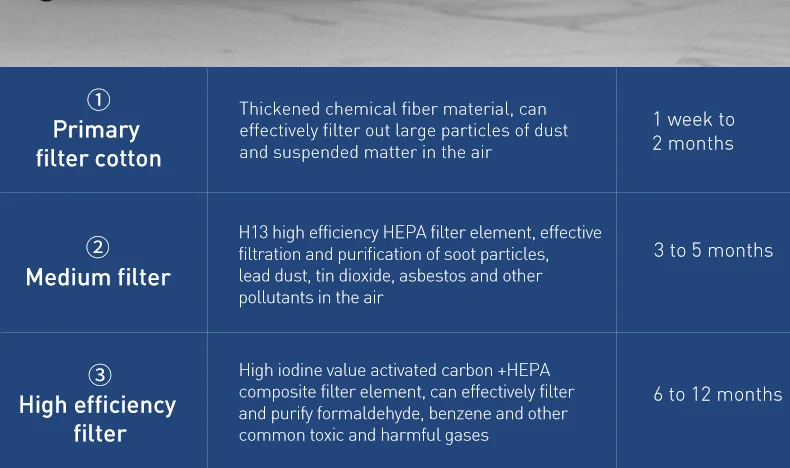 | ① Primary filter cotton | Thickened chemical fiber material, can effectively filter out large particles of dust and suspended matter in the air | 1 week to 2 months |
|---|---|---|
| ② Medium filter | H13 high efficiency HEPA filter element, effective filtration and purification of soot particles, lead dust, tin dioxide, asbestos and other pollutants in the air | 3 to 5 months |
| ③ High efficiency filter | High iodine value activated carbon +HEPA composite filter element, can effectively filter and purify formaldehyde, benzene and other common toxic and harmful gases | 6 to 12 months |